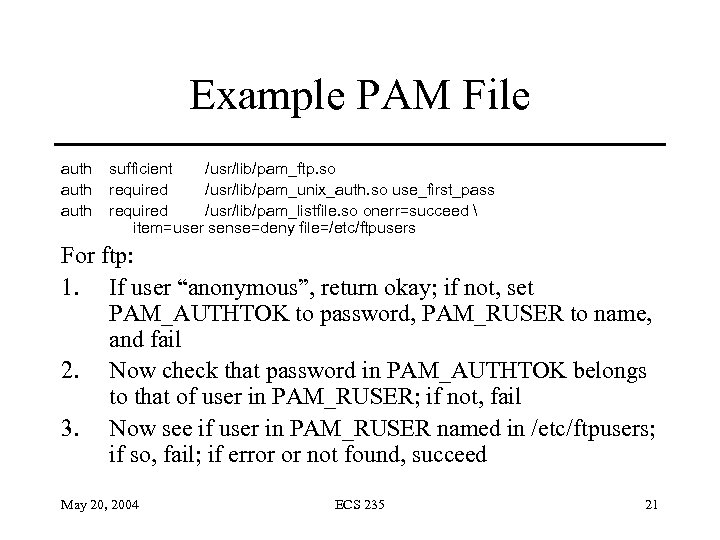 Example PAM File

auth sufficient /usr/lib/pam_ftp.so
auth required /usr/lib/pam_unix_auth.so use_first_pass
auth required /usr/lib/pam_listfile.so onerr=succeed \
item=user sense=deny file=/etc/ftpusers

For ftp:

1. If user “anonymous”, return okay; if not, set PAM_AUTHTOK to password, PAM_RUSER to name, and fail
2. Now check that password in PAM_AUTHTOK belongs to that of user in PAM_RUSER; if not, fail
3. Now see if user in PAM_RUSER named in /etc/ftpusers; if so, fail; if error or not found, succeed

May 20, 2004 ECS 235 21